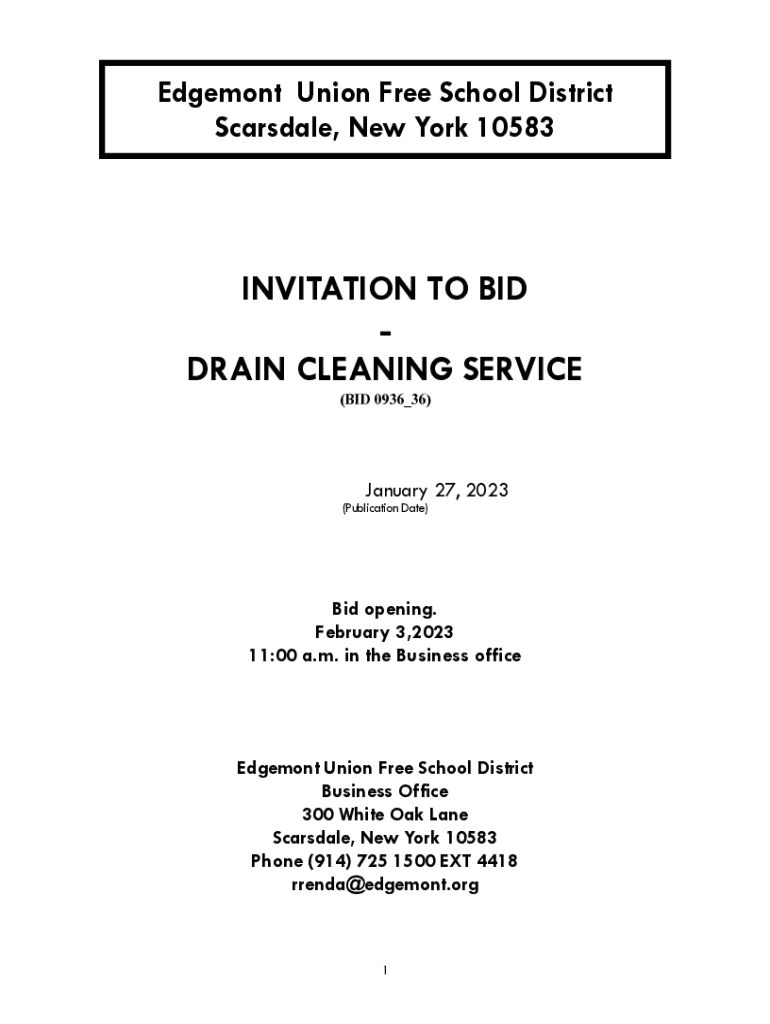 Edgemont Union Free School District
Scarsdale, New York 10583

INVITATION TO BID
-
DRAIN CLEANING SERVICE
(BID 0936_36)

January 27, 2023
(Publication Date)

Bid opening.
February 3,2023
11:00 a.m. in the Business office

Edgemont Union Free School District
Business Office
300 White Oak Lane
Scarsdale, New York 10583
Phone (914) 725 1500 EXT 4418
rrenda@edgemont.org

1